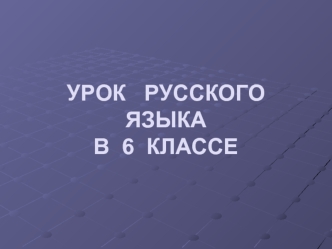 УРОК РУССКОГО ЯЗЫКА В 6 КЛАССЕ